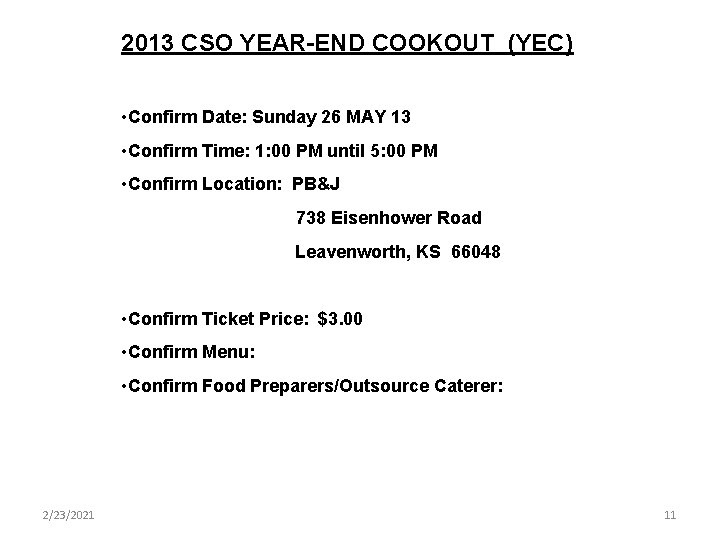 2013 CSO YEAR-END COOKOUT (YEC)

• Confirm Date: Sunday 26 MAY 13

• Confirm Time: 1:00 PM until 5:00 PM

• Confirm Location: PB&J
738 Eisenhower Road
Leavenworth, KS 66048

• Confirm Ticket Price: $3.00

• Confirm Menu:

• Confirm Food Preparers/Outsource Caterer:

2/23/2021

11